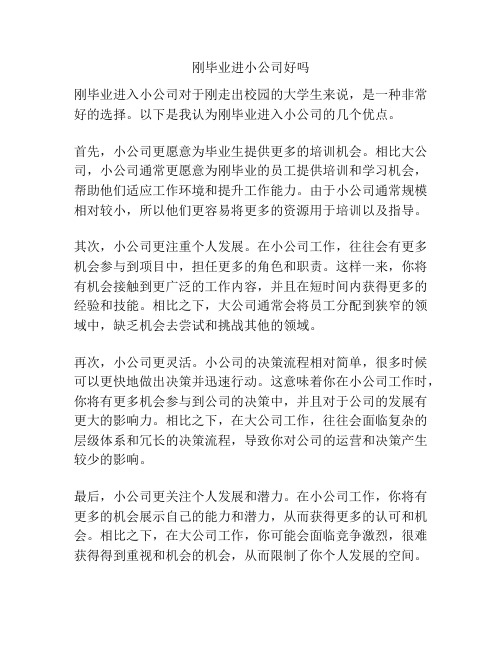 刚毕业进小公司好吗

刚毕业进入小公司对于刚走出校园的大学生来说，是一种非常好的选择。以下是我认为刚毕业进入小公司的几个优点。

首先，小公司更愿意为毕业生提供更多的培训机会。相比大公司，小公司通常更愿意为刚毕业的员工提供培训和学习机会，帮助他们适应工作环境和提升工作能力。由于小公司通常规模相对较小，所以他们更容易将更多的资源用于培训以及指导。

其次，小公司更注重个人发展。在小公司工作，往往会有更多机会参与到项目中，担任更多的角色和职责。这样一来，你将有机会接触到更广泛的工作内容，并且在短时间内获得更多的经验和技能。相比之下，大公司通常会将员工分配到狭窄的领域中，缺乏机会去尝试和挑战其他的领域。

再次，小公司更灵活。小公司的决策流程相对简单，很多时候可以更快地做出决策并迅速行动。这意味着你在小公司工作时，你将有更多机会参与到公司的决策中，并且对于公司的发展有更大的影响力。相比之下，在大公司工作，往往会面临复杂的层级体系和冗长的决策流程，导致你对公司的运营和决策产生较少的影响。

最后，小公司更关注个人发展和潜力。在小公司工作，你将有更多的机会展示自己的能力和潜力，从而获得更多的认可和机会。相比之下，在大公司工作，你可能会面临竞争激烈，很难获得得到重视和机会的机会，从而限制了你个人发展的空间。